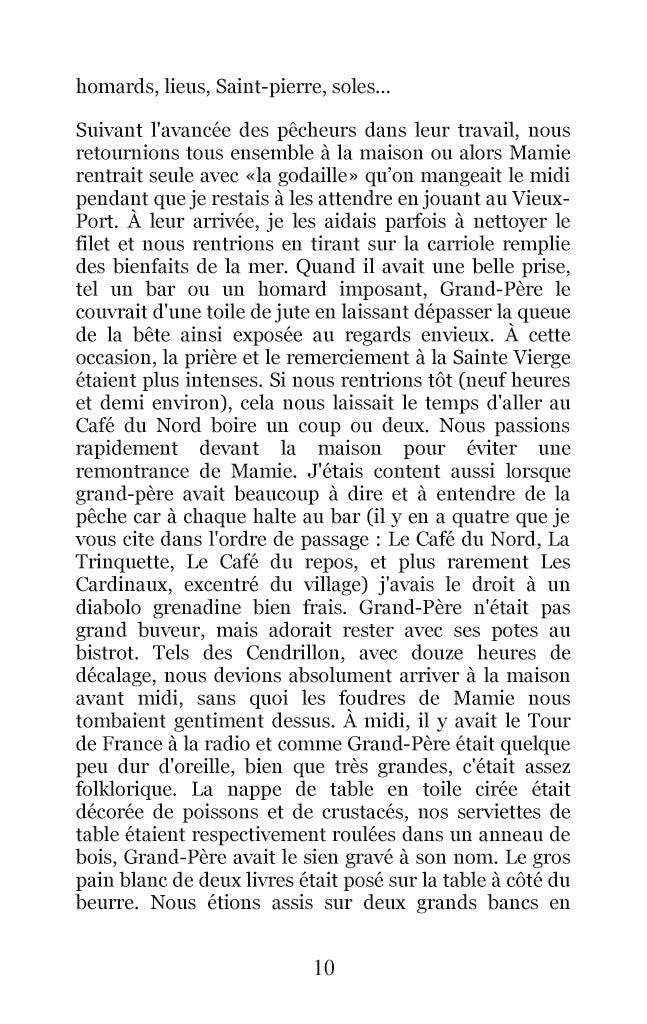 homards, lieus, Saint-pierre, soles...

Suivant l'avancée des pêcheurs dans leur travail, nous retournions tous ensemble à la maison ou alors Mamie rentrait seule avec «la godaille» qu'on mangeait le midi pendant que je restais à les attendre en jouant au Vieux-Port. À leur arrivée, je les aidais parfois à nettoyer le filet et nous rentrions en tirant sur la carriole remplie des bienfaits de la mer. Quand il avait une belle prise, tel un bar ou un homard imposant, Grand-Père le couvrait d'une toile de jute en laissant dépasser la queue de la bête ainsi exposée au regards envieux. À cette occasion, la prière et le remerciement à la Sainte Vierge étaient plus intenses. Si nous rentrions tôt (neuf heures et demi environ), cela nous laissait le temps d'aller au Café du Nord boire un coup ou deux. Nous passions rapidement devant la maison pour éviter une remontrance de Mamie. J'étais content aussi lorsque grand-père avait beaucoup à dire et à entendre de la pêche car à chaque halte au bar (il y en a quatre que je vous cite dans l'ordre de passage : Le Café du Nord, La Trinquette, Le Café du repos, et plus rarement Les Cardinaux, excentré du village) j'avais le droit à un diabolo grenadine bien frais. Grand-Père n'était pas grand buveur, mais adorait rester avec ses potes au bistrot. Tels des Cendrillon, avec douze heures de décalage, nous devions absolument arriver à la maison avant midi, sans quoi les foudres de Mamie nous tombaient gentiment dessus. À midi, il y avait le Tour de France à la radio et comme Grand-Père était quelque peu dur d'oreille, bien que très grandes, c'était assez folklorique. La nappe de table en toile cirée était décorée de poissons et de crustacés, nos serviettes de table étaient respectivement roulées dans un anneau de bois, Grand-Père avait le sien gravé à son nom. Le gros pain blanc de deux livres était posé sur la table à côté du beurre. Nous étions assis sur deux grands bancs en

10